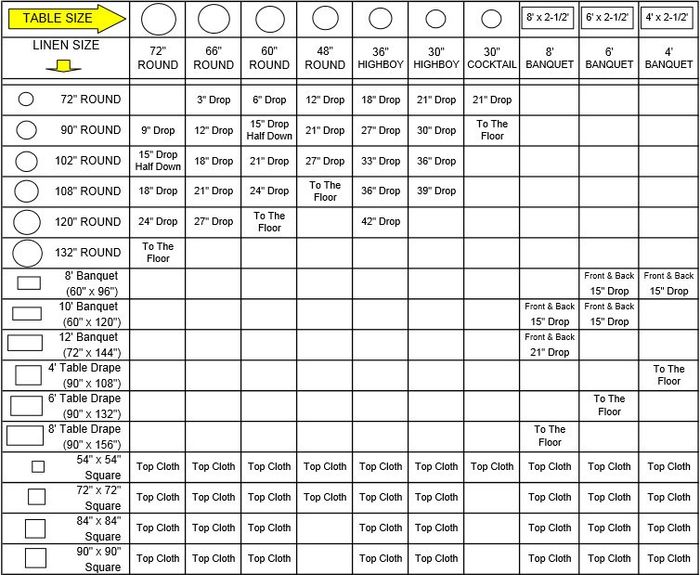 | TABLE SIZE | | | | | | | | 8' x 2-1/2' | 6' x 2-1/2' | 4' x 2-1/2' |
|---|---|---|---|---|---|---|---|---|---|---|
| LINEN SIZE | 72" ROUND | 66" ROUND | 60" ROUND | 48" ROUND | 36" HIGHBOY | 30" HIGHBOY | 30" COCKTAIL | 8' BANQUET | 6' BANQUET | 4' BANQUET |
| 72" ROUND | | 3" Drop | 6" Drop | 12" Drop | 18" Drop | 21" Drop | 21" Drop | | | |
| 90" ROUND | 9" Drop | 12" Drop | 15" Drop Half Down | 21" Drop | 27" Drop | 30" Drop | To The Floor | | | |
| 102" ROUND | 15" Drop Half Down | 18" Drop | 21" Drop | 27" Drop | 33" Drop | 36" Drop | | | | |
| 108" ROUND | 18" Drop | 21" Drop | 24" Drop | To The Floor | 36" Drop | 39" Drop | | | | |
| 120" ROUND | 24" Drop | 27" Drop | To The Floor | | 42" Drop | | | | | |
| 132" ROUND | To The Floor | | | | | | | | | |
| 8' Banquet (60" x 96") | | | | | | | | | Front & Back 15" Drop | Front & Back 15" Drop |
| 10' Banquet (60" x 120") | | | | | | | | Front & Back 15" Drop | Front & Back 15" Drop | |
| 12' Banquet (72" x 144") | | | | | | | | Front & Back 21" Drop | | |
| 4' Table Drape (90" x 108") | | | | | | | | | | To The Floor |
| 6' Table Drape (90" x 132") | | | | | | | | | To The Floor | |
| 8' Table Drape (90" x 156") | | | | | | | | To The Floor | | |
| 54" x 54" Square | Top Cloth | Top Cloth | Top Cloth | Top Cloth | Top Cloth | Top Cloth | Top Cloth | Top Cloth | Top Cloth | Top Cloth |
| 72" x 72" Square | Top Cloth | Top Cloth | Top Cloth | Top Cloth | Top Cloth | Top Cloth | | Top Cloth | Top Cloth | Top Cloth |
| 84" x 84" Square | Top Cloth | Top Cloth | Top Cloth | | Top Cloth | Top Cloth | | Top Cloth | Top Cloth | Top Cloth |
| 90" x 90" Square | Top Cloth | Top Cloth | Top Cloth | | Top Cloth | Top Cloth | | Top Cloth | Top Cloth | Top Cloth |